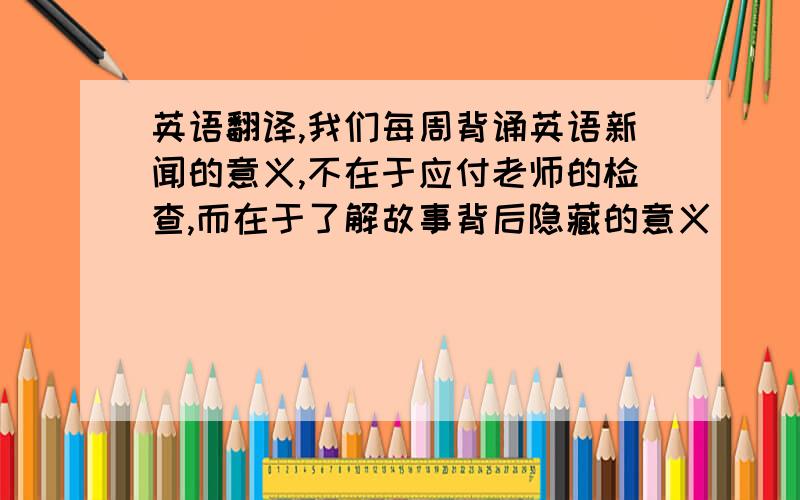 英语翻译,我们每周背诵英语新闻的意义,不在于应付老师的检查,而在于了解故事背后隐藏的意义